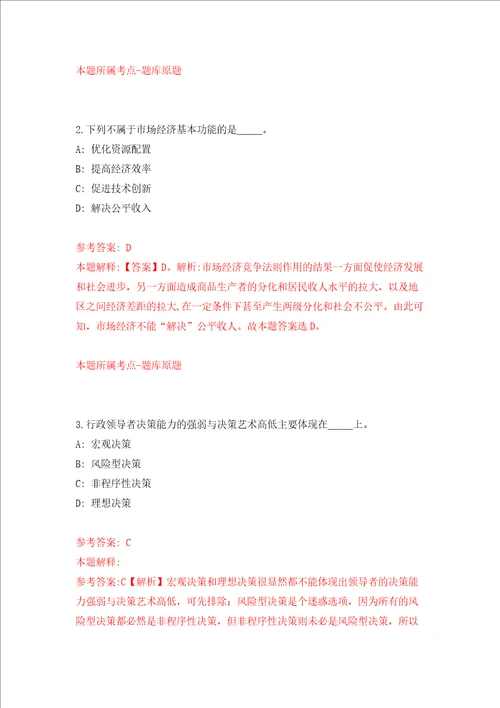 本题所属考点-题库原题

2.下列不属于市场经济基本功能的是_____。
A: 优化资源配置
B: 提高经济效率
C: 促进技术创新
D: 解决公平收入

参考答案: D
本题解释:【答案】D。解析:市场经济竞争法则作用的结果一方面促使经济发展和社会进步，另一方面造成商品生产者的分化和居民收入水平的拉大，以及地区之间经济差距的拉大，在一定条件下甚至产生两级分化和社会不公平。由此可知，市场经济不能“解决”公平收入。故本题答案选D。

本题所属考点-题库原题

3.行政领导者决策能力的强弱与决策艺术高低主要体现在_____上。
A: 宏观决策
B: 风险型决策
C: 非程序性决策
D: 理想决策

参考答案: C
本题解释:
参考答案:C【解析】宏观决策和理想决策很显然都不能体现出领导者的决策能力强弱与决策艺术高低，可先排除；风险型决策是个迷惑选项，因为所有的风险型决策都必然是非程序性决策，但非程序性决策则未必是风险型决策，所以